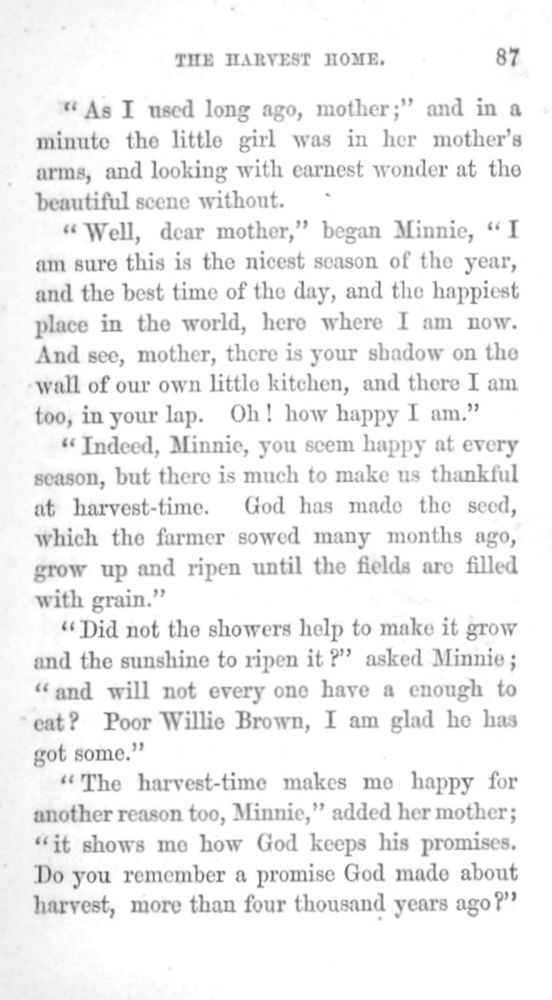 THE HARVEST HOME. 87

"As I used long ago, mother;" and in a minute the little girl was in her mother's arms, and looking with earnest wonder at the beautiful scene without.

"Well, dear mother," began Minnie, "I am sure this is the nicest season of the year, and the best time of the day, and the happiest place in the world, here where I am now. And see, mother, there is your shadow on the wall of our own little kitchen, and there I am too, in your lap. Oh! how happy I am."

"Indeed, Minnie, you seem happy at every season, but there is much to make us thankful at harvest-time. God has made the seed, which the farmer sowed many months ago, grow up and ripen until the fields are filled with grain."

"Did not the showers help to make it grow and the sunshine to ripen it?" asked Minnie; "and will not every one have a enough to eat? Poor Willie Brown, I am glad he has got some."

"The harvest-time makes me happy for another reason too, Minnie," added her mother; "it shows me how God keeps his promises. Do you remember a promise God made about harvest, more than four thousand years ago?"